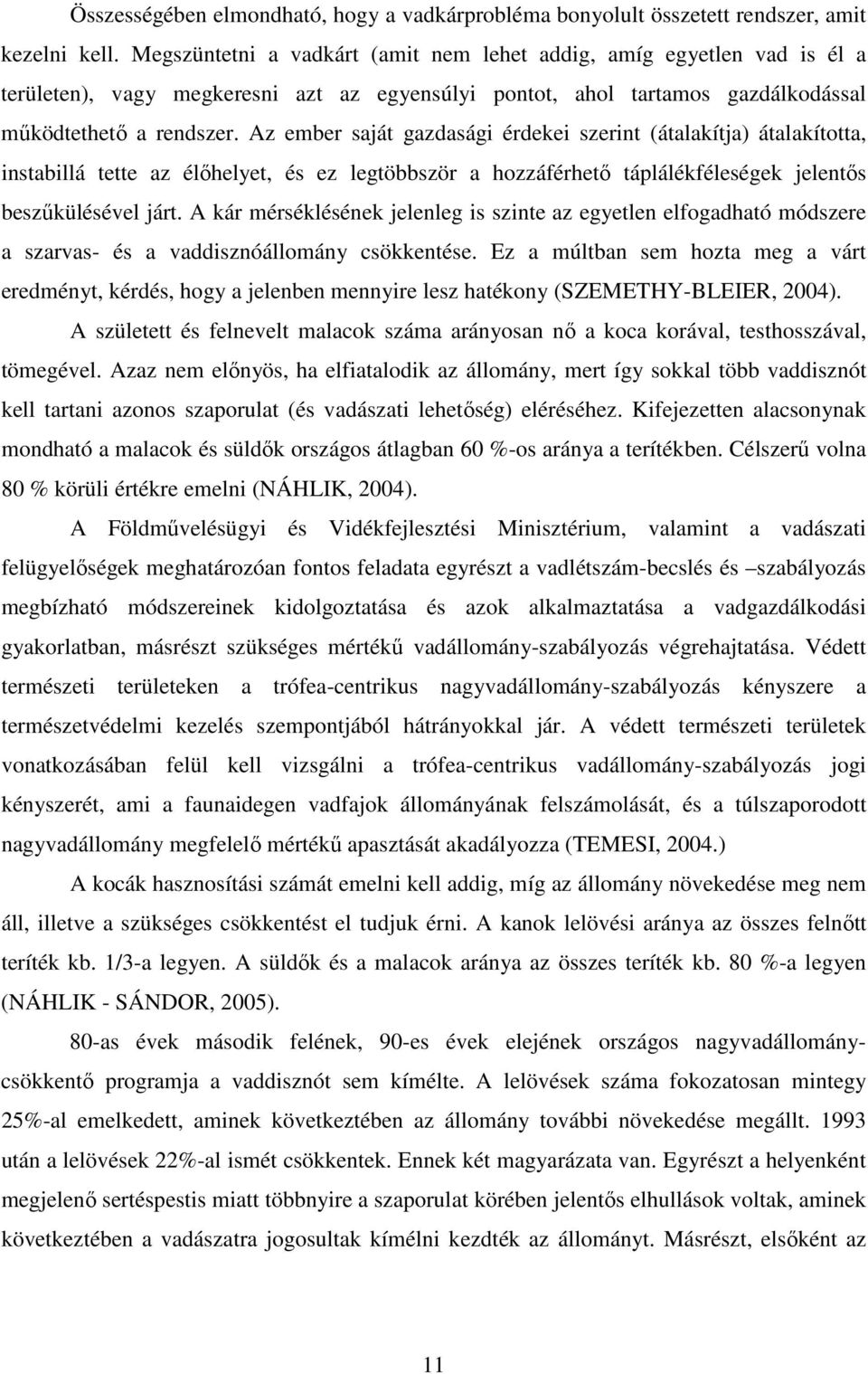 Összességében elmondható, hogy a vadkárprobléma bonyolult összetett rendszer, amit kezelni kell. Megszüntetni a vadkárt (amit nem lehet addig, amíg egyetlen vad is él a területen), vagy megkeresni azt az egyensúlyi pontot, ahol tartamos gazdálkodással működtethető a rendszer. Az ember saját gazdasági érdekei szerint (átalakítja) átalakította, instabillá tette az élőhelyet, és ez legtöbbször a hozzáférhető táplálékféleségek jelentős beszűkülésével járt. A kár mérséklésének jelenleg is szinte az egyetlen elfogadható módszere a szarvas- és a vaddisznóállomány csökkentése. Ez a múltban sem hozta meg a várt eredményt, kérdés, hogy a jelenben mennyire lesz hatékony (SZEMETHY-BLEIER, 2004).

A született és felnevelt malacok száma arányosan nő a koca korával, testhosszával, tömegével. Azaz nem előnyös, ha elfiatalodik az állomány, mert így sokkal több vaddisznót kell tartani azonos szaporulat (és vadászati lehetőség) eléréséhez. Kifejezetten alacsonynak mondható a malacok és süldők országos átlagban 60 %-os aránya a terítékben. Célszerű volna 80 % körüli értékre emelni (NÁHLIK, 2004).

A Földművelésügyi és Vidékfejlesztési Minisztérium, valamint a vadászati felügyelőségek meghatározóan fontos feladata egyrészt a vadlétszám-becslés és –szabályozás megbízható módszereinek kidolgoztatása és azok alkalmaztatása a vadgazdálkodási gyakorlatban, másrészt szükséges mértékű vadállomány-szabályozás végrehajtatása. Védett természeti területeken a trófea-centrikus nagyvadállomány-szabályozás kényszere a természetvédelmi kezelés szempontjából hátrányokkal jár. A védett természeti területek vonatkozásában felül kell vizsgálni a trófea-centrikus vadállomány-szabályozás jogi kényszerét, ami a faunaidegen vadfajok állományának felszámolását, és a túlszaporodott nagyvadállomány megfelelő mértékű apasztását akadályozza (TEMESI, 2004.)

A kocák hasznosítási számát emelni kell addig, míg az állomány növekedése meg nem áll, illetve a szükséges csökkentést el tudjuk érni. A kanok lelövési aránya az összes felnőtt teríték kb. 1/3-a legyen. A süldők és a malacok aránya az összes teríték kb. 80 %-a legyen (NÁHLIK - SÁNDOR, 2005).

80-as évek második felének, 90-es évek elejének országos nagyvadállomány-csökkentő programja a vaddisznót sem kímélte. A lelövések száma fokozatosan mintegy 25%-al emelkedett, aminek következtében az állomány további növekedése megállt. 1993 után a lelövések 22%-al ismét csökkentek. Ennek két magyarázata van. Egyrészt a helyenként megjelenő sertéspestis miatt többnyire a szaporulat körében jelentős elhullások voltak, aminek következtében a vadászatra jogosultak kímélni kezdték az állományt. Másrészt, elsőként az

11